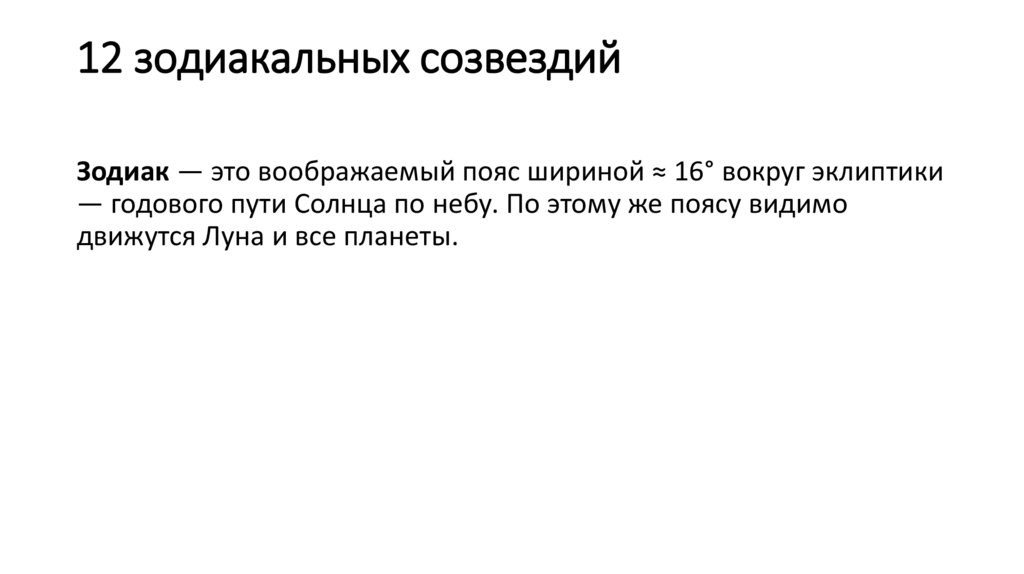 12 зодиакальных созвездий

Зодиак — это воображаемый пояс шириной ≈ 16° вокруг эклиптики — годового пути Солнца по небу. По этому же поясу видимо движутся Луна и все планеты.